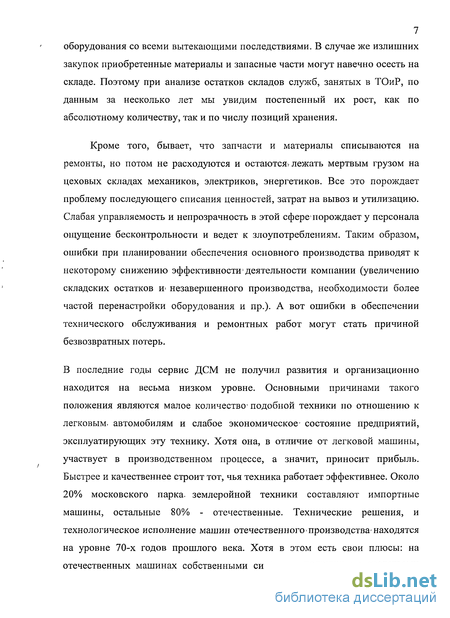 7

оборудования со всеми вытекающими последствиями. В случае же излишних закупок приобретенные материалы и запасные части могут навечно осесть на складе. Поэтому при анализе остатков складов служб, занятых в ТОиР, по данным за несколько лет мы увидим постепенный их рост, как по абсолютному количеству, так и по числу позиций хранения.

Кроме того, бывает, что запчасти и материалы списываются на ремонты, но потом не расходуются и остаются лежать мертвым грузом на цеховых складах механиков, электриков, энергетиков. Все это порождает проблему последующего списания ценностей, затрат на вывоз и утилизацию. Слабая управляемость и непрозрачность в этой сфере порождает у персонала ощущение бесконтрольности и ведет к злоупотреблениям. Таким образом, ошибки при планировании обеспечения основного производства приводят к некоторому снижению эффективности деятельности компании (увеличению складских остатков и незавершенного производства, необходимости более частой перенастройки оборудования и пр.). А вот ошибки в обеспечении технического обслуживания и ремонтных работ могут стать причиной безвозвратных потерь.

В последние годы сервис ДСМ не получил развития и организационно находится на весьма низком уровне. Основными причинами такого положения являются малое количество подобной техники по отношению к легковым автомобилям и слабое экономическое состояние предприятий, эксплуатирующих эту технику. Хотя она, в отличие от легковой машины, участвует в производственном процессе, а значит, приносит прибыль. Быстрее и качественнее строит тот, чья техника работает эффективнее. Около 20% московского парка землеройной техники составляют импортные машины, остальные 80% - отечественные. Технические решения, и технологическое исполнение машин отечественного производства находятся на уровне 70-х годов прошлого века. Хотя в этом есть свои плюсы: на отечественных машинах собственными си

dsLib.net
библиотека диссертаций